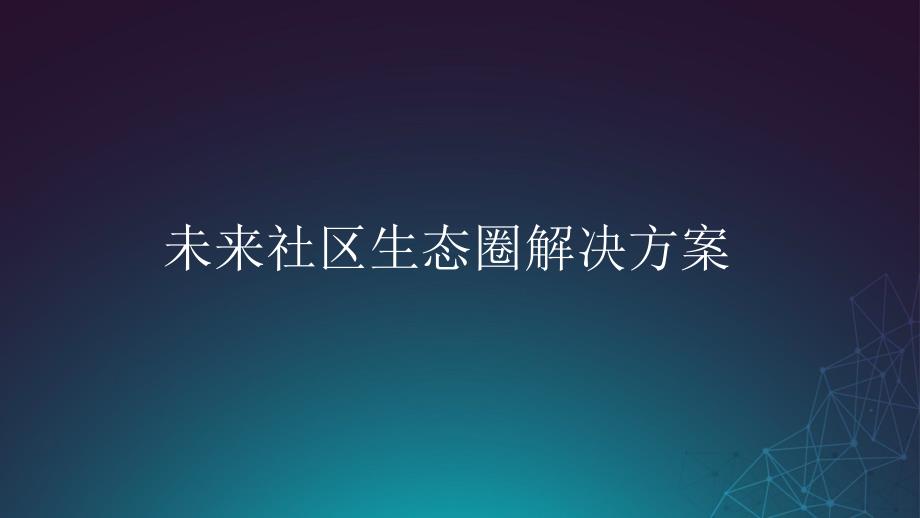 未来社区生态圈解决方案